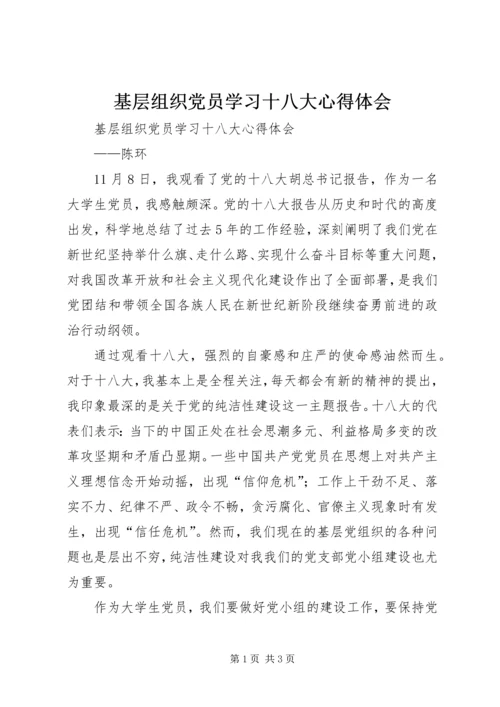 基层组织党员学习十八大心得体会

基层组织党员学习十八大心得体会

——陈环

11月8日，我观看了党的十八大胡总书记报告，作为一名大学生党员，我感触颇深。党的十八大报告从历史和时代的高度出发，科学地总结了过去5年的工作经验，深刻阐明了我们党在新世纪坚持举什么旗、走什么路、实现什么奋斗目标等重大问题，对我国改革开放和社会主义现代化建设作出了全面部署，是我们党团结和带领全国各族人民在新世纪新阶段继续奋勇前进的政治行动纲领。

通过观看十八大，强烈的自豪感和庄严的使命感油然而生。对于十八大，我基本上是全程关注，每天都会有新的精神的提出，我印象最深的是关于党的纯洁性建设这一主题报告。十八大的代表们表示：当下的中国正处在社会思潮多元、利益格局多变的改革攻坚期和矛盾凸显期。一些中国共产党党员在思想上对共产主义理想信念开始动摇，出现“信仰危机”；工作上干劲不足、落实不力、纪律不严、政令不畅，贪污腐化、官僚主义现象时有发生，出现“信任危机”。然而，我们现在的基层党组织的各种问题也是层出不穷，纯洁性建设对我我们的党支部党小组建设也尤为重要。

作为大学生党员，我们要做好党小组的建设工作，要保持党

第1页 共3页